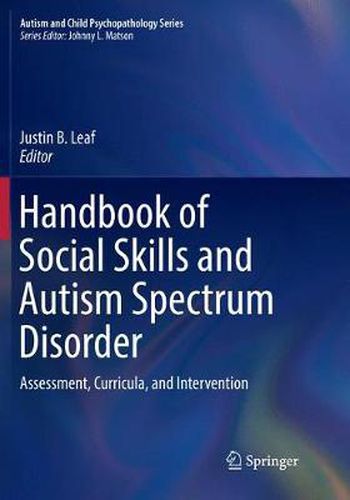 Autism and Child Psychopathology Series
Series Editor: Johnny L. Matson

Justin B. Leaf
Editor

Handbook of Social Skills and Autism Spectrum Disorder

Assessment, Curricula, and Intervention

Springer